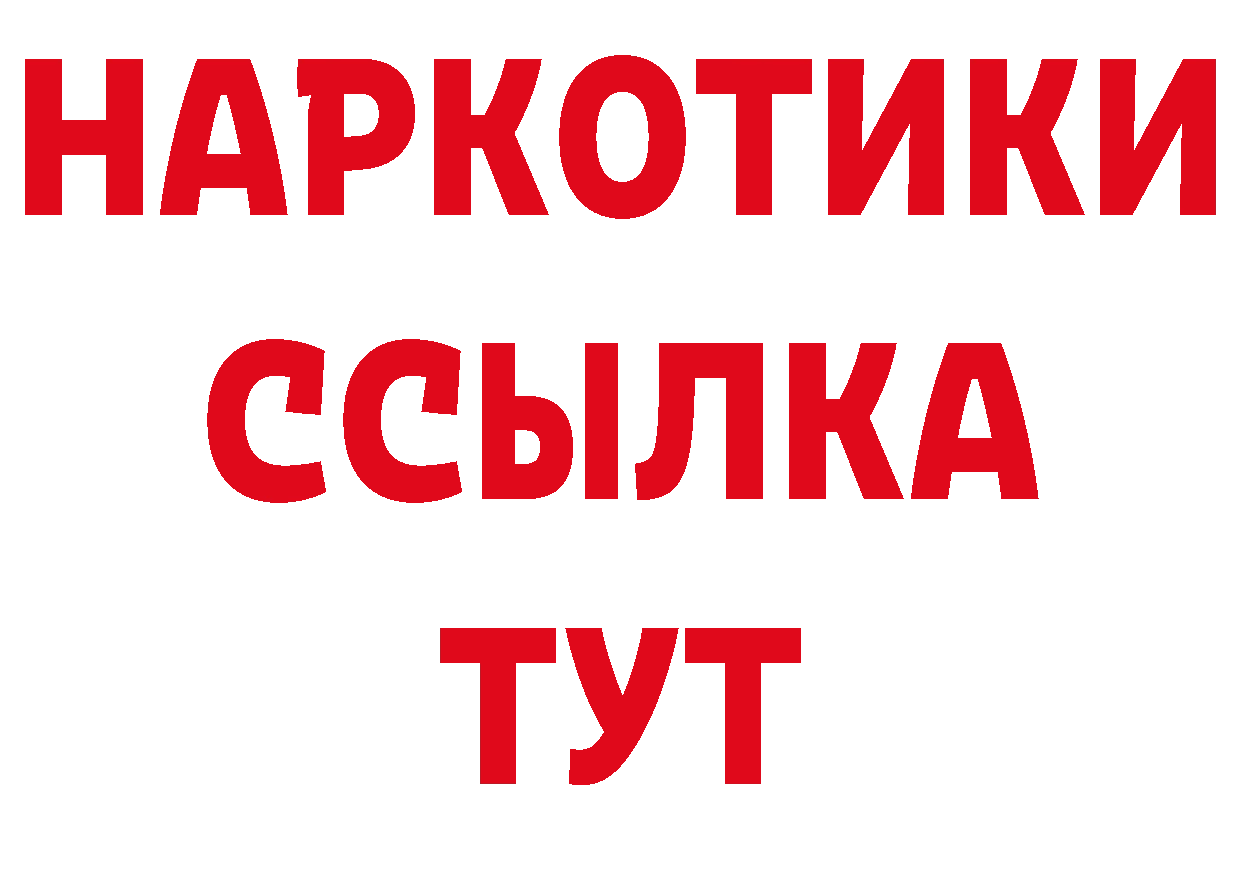 НАРКОТИКИ ССЫЛКА ТУТ